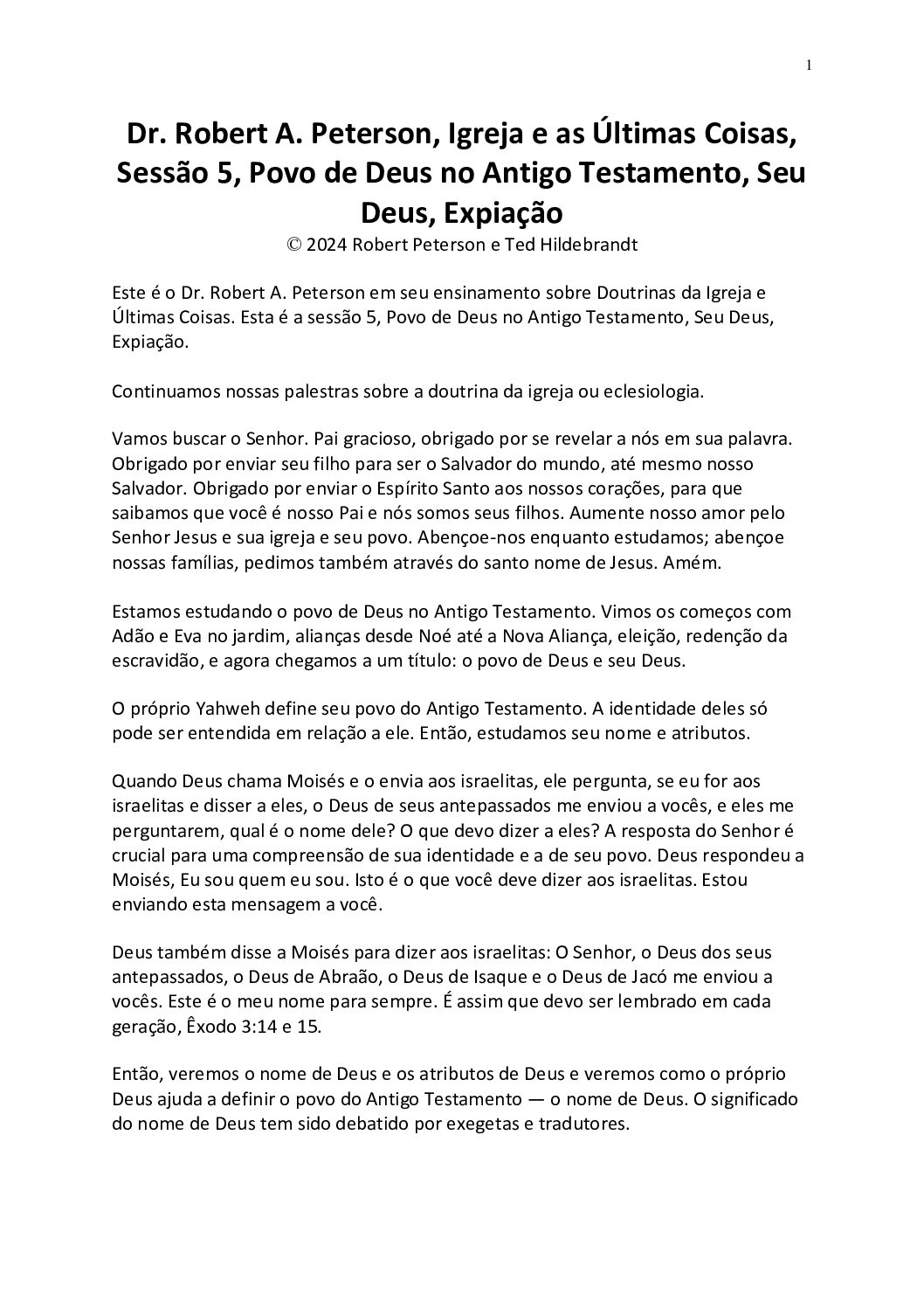 1

Dr. Robert A. Peterson, Igreja e as Últimas Coisas, Sessão 5, Povo de Deus no Antigo Testamento, Seu Deus, Expiação
© 2024 Robert Peterson e Ted Hildebrandt

Este é o Dr. Robert A. Peterson em seu ensinamento sobre Doutrinas da Igreja e Últimas Coisas. Esta é a sessão 5, Povo de Deus no Antigo Testamento, Seu Deus, Expiação.

Continuamos nossas palestras sobre a doutrina da igreja ou eclesiologia.

Vamos buscar o Senhor. Pai gracioso, obrigado por se revelar a nós em sua palavra. Obrigado por enviar seu filho para ser o Salvador do mundo, até mesmo nosso Salvador. Obrigado por enviar o Espírito Santo aos nossos corações, para que saibamos que você é nosso Pai e nós somos seus filhos. Aumente nosso amor pelo Senhor Jesus e sua igreja e seu povo. Abençoe-nos enquanto estudamos; abençoe nossas famílias, pedimos também através do santo nome de Jesus. Amém.

Estamos estudando o povo de Deus no Antigo Testamento. Vimos os começos com Adão e Eva no jardim, alianças desde Noé até a Nova Aliança, eleição, redenção da escravidão, e agora chegamos a um título: o povo de Deus e seu Deus.

O próprio Yahweh define seu povo do Antigo Testamento. A identidade deles só pode ser entendida em relação a ele. Então, estudamos seu nome e atributos.

Quando Deus chama Moisés e o envia aos israelitas, ele pergunta, se eu for aos israelitas e disser a eles, o Deus de seus antepassados me enviou a vocês, e eles me perguntarem, qual é o nome dele? O que devo dizer a eles? A resposta do Senhor é crucial para uma compreensão de sua identidade e a de seu povo. Deus respondeu a Moisés, Eu sou quem eu sou. Isto é o que você deve dizer aos israelitas. Estou enviando esta mensagem a você.

Deus também disse a Moisés para dizer aos israelitas: O Senhor, o Deus dos seus antepassados, o Deus de Abraão, o Deus de Isaque e o Deus de Jacó me enviou a vocês. Este é o meu nome para sempre. É assim que devo ser lembrado em cada geração, Êxodo 3:14 e 15.

Então, veremos o nome de Deus e os atributos de Deus e veremos como o próprio Deus ajuda a definir o povo do Antigo Testamento — o nome de Deus. O significado do nome de Deus tem sido debatido por exegetas e tradutores.